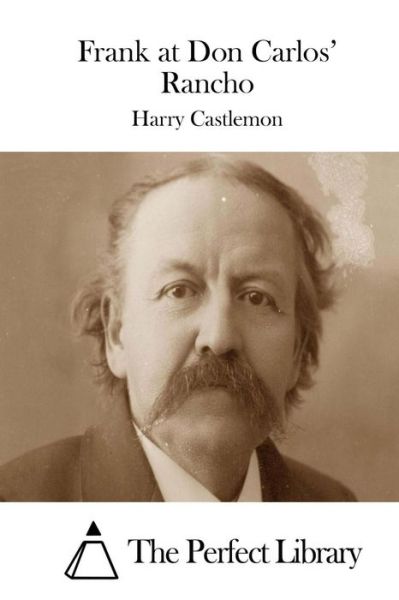 Frank at Don Carlos' Rancho

Harry Castlemon

The Perfect Library